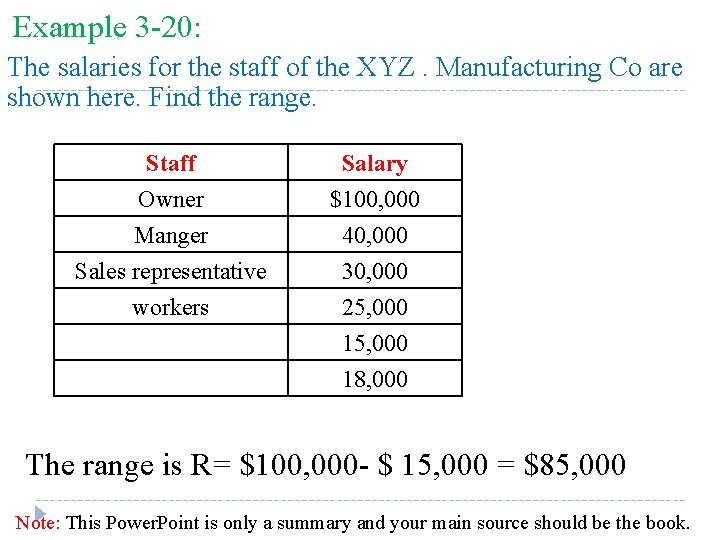 Example 3-20:

The salaries for the staff of the XYZ . Manufacturing Co are shown here. Find the range.

| Staff | Salary |
|---|---|
| Owner | \$100,000 |
| Manger | 40,000 |
| Sales representative | 30,000 |
| workers | 25,000 |
| | 15,000 |
| | 18,000 |

The range is R= \$100,000- \$ 15,000 = \$85,000

Note: This PowerPoint is only a summary and your main source should be the book.